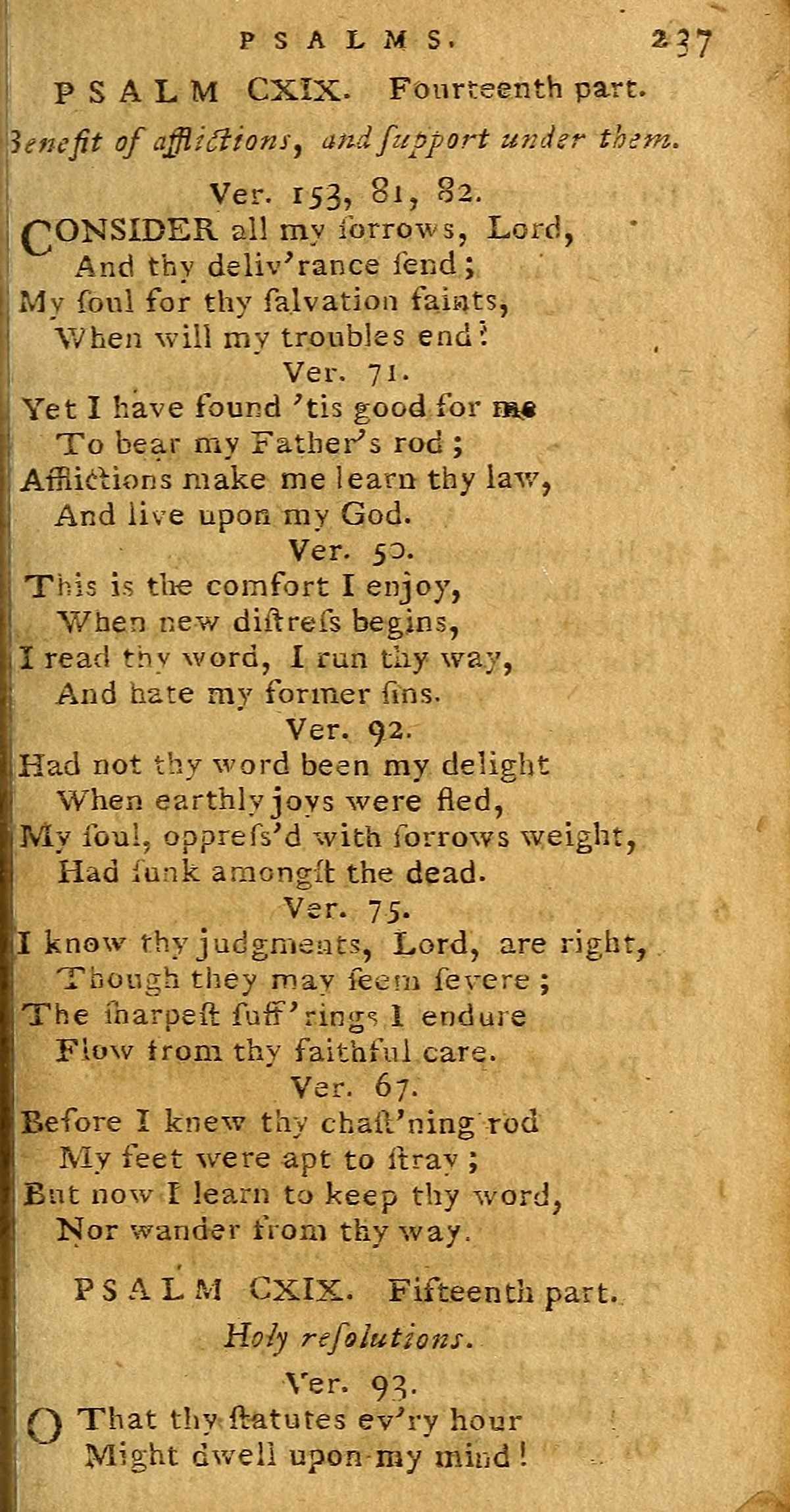 PSALMS. 237

PSALM CXIX. Fourteenth part.

Benefit of afflictions, and support under them.

Ver. 153, 81, 82.

CONSIDER all my ſorrows, Lord,
And thy deliv'rance ſend;
My ſoul for thy ſalvation faints,
When will my troubles end?

Ver. 71.

Yet I have found 'tis good for me
To bear my Father's rod;
Afflictions make me learn thy law,
And live upon my God.

Ver. 50.

This is the comfort I enjoy,
When new diſtreſs begins,
I read thy word, I run thy way,
And hate my former ſins.

Ver. 92.

Had not thy word been my delight
When earthly joys were fled,
My ſoul, oppreſs'd with ſorrows weight,
Had ſunk amongſt the dead.

Ver. 75.

I know thy judgments, Lord, are right,
Though they may ſeem ſevere;
The ſharpeſt ſuff'rings I endure
Flow from thy faithful care.

Ver. 67.

Before I knew thy chaſt'ning rod
My feet were apt to ſtray;
But now I learn to keep thy word,
Nor wander from thy way.

PSALM CXIX. Fifteenth part.

Holy reſolutions.

Ver. 93.

O That thy ſtatutes ev'ry hour
Might dwell upon my mind!